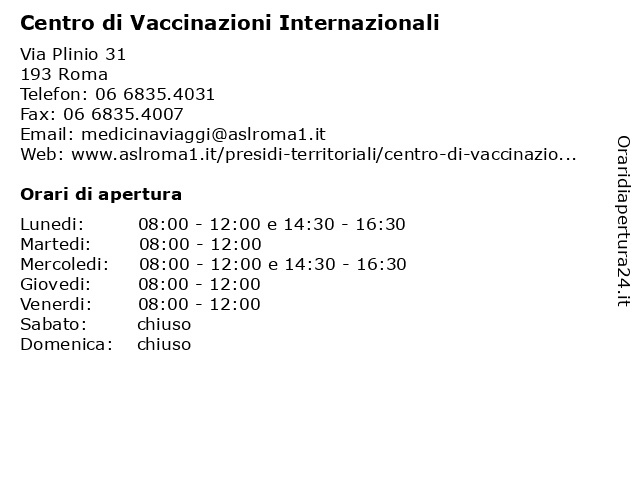 Centro di Vaccinazioni Internazionali

Via Plinio 31
193 Roma
Telefon: 06 6835.4031
Fax: 06 6835.4007
Email: medicinaviaggi@aslroma1.it
Web: www.aslroma1.it/presidi-territoriali/centro-di-vaccinazio...

Orari di apertura

| | |
|---|---|
| Lunedi: | 08:00 - 12:00 e 14:30 - 16:30 |
| Martedi: | 08:00 - 12:00 |
| Mercoledi: | 08:00 - 12:00 e 14:30 - 16:30 |
| Giovedi: | 08:00 - 12:00 |
| Venerdi: | 08:00 - 12:00 |
| Sabato: | chiuso |
| Domenica: | chiuso |

Oraridiapertura24.it